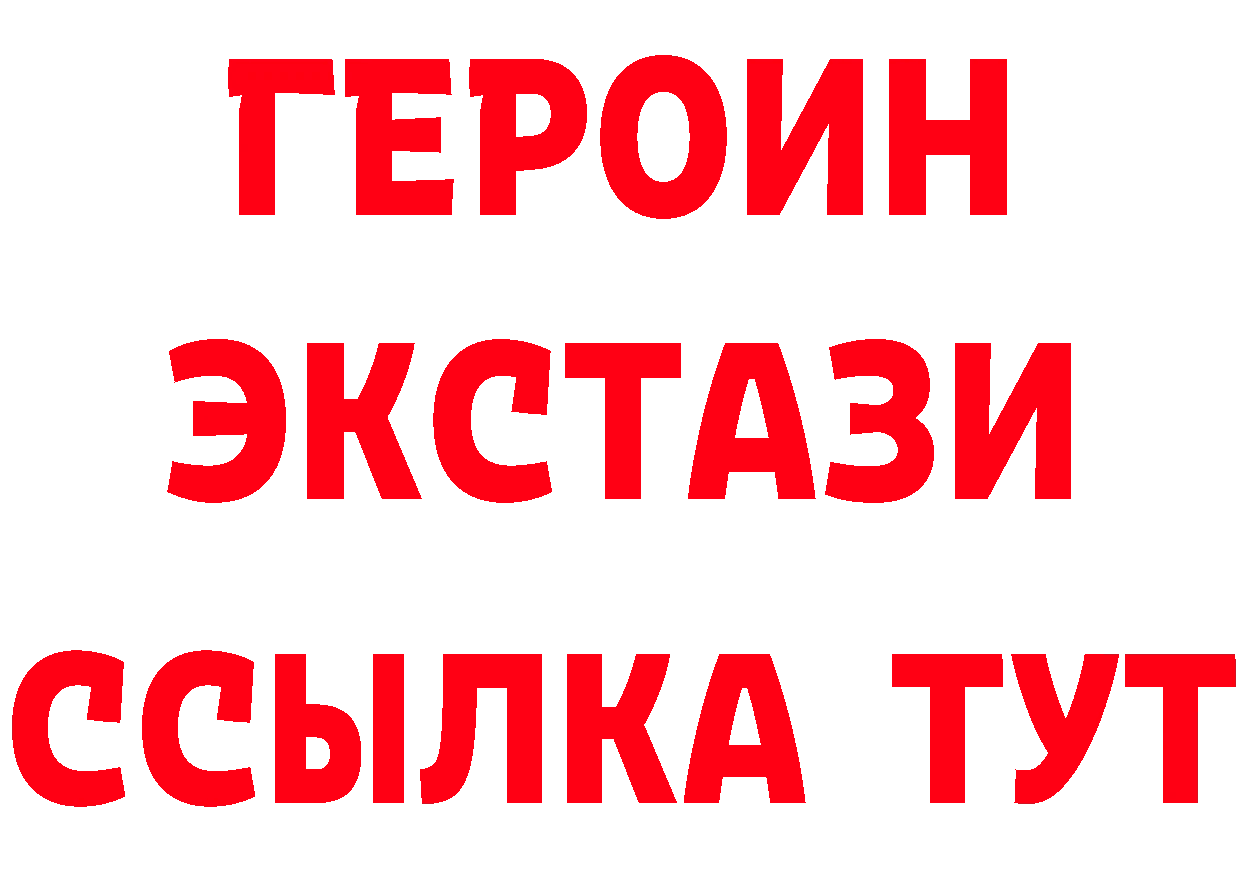 ГЕРОИН
ЭКСТАЗИ
ССЫЛКА ТУТ